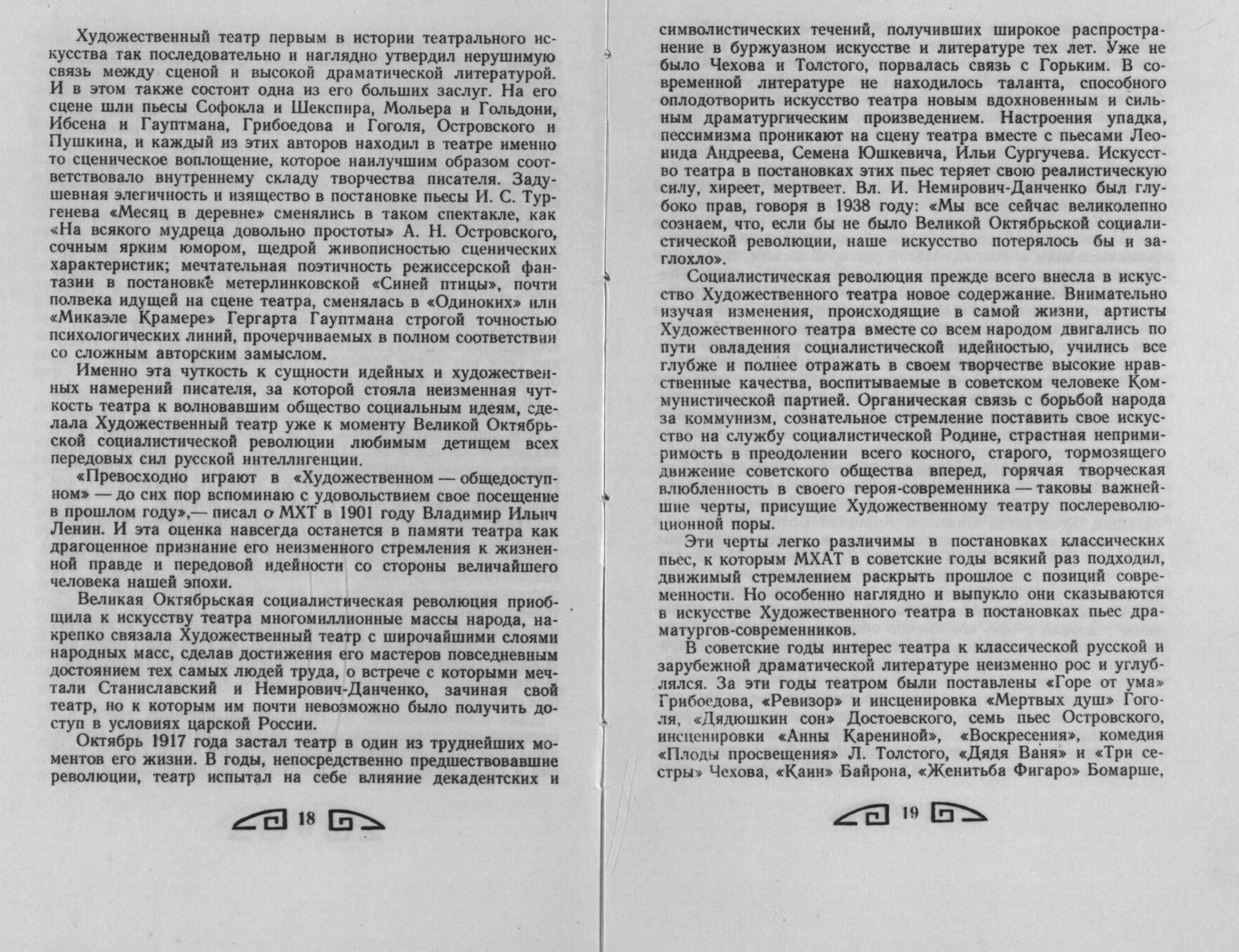 Художественный театр первым в истории театрального искусства так последовательно и наглядно утвердил нерушимую связь между сценой и высокой драматической литературой. И в этом также состоит одна из его больших заслуг. На его сцене шли пьесы Софокла и Шекспира, Мольера и Гольдони, Ибсена и Гауптмана, Грибоедова и Гоголя, Островского и Пушкина, и каждый из этих авторов находил в театре именно то сценическое воплощение, которое наилучшим образом соответствовало внутреннему складу творчества писателя. Задушевная элегичность и изящество в постановке пьесы И. С. Тургенева «Месяц в деревне» сменялись в таком спектакле, как «На всякого мудреца довольно простоты» А. Н. Островского, сочным ярким юмором, щедрой живописностью сценических характеристик; мечтательная поэтичность режиссерской фантазии в постановке метерлинковской «Синей птицы», почти полвека идущей на сцене театра, сменялась в «Одиноких» или «Микаэле Крамере» Гергарта Гауптмана строгой точностью психологических линий, прочерчиваемых в полном соответствии со сложным авторским замыслом.

Именно эта чуткость к сущности идейных и художественных намерений писателя, за которой стояла неизменная чуткость театра к волновавшим общество социальным идеям, сделала Художественный театр уже к моменту Великой Октябрьской социалистической революции любимым детищем всех передовых сил русской интеллигенции.

«Превосходно играют в «Художественном — общедоступном» — до сих пор вспоминаю с удовольствием свое посещение в прошлом году»,— писал о МХТ в 1901 году Владимир Ильич Ленин. И эта оценка навсегда останется в памяти театра как драгоценное признание его неизменного стремления к жизненной правде и передовой идейности со стороны величайшего человека нашей эпохи.

Великая Октябрьская социалистическая революция приобщила к искусству театра многомиллионные массы народа, накрепко связала Художественный театр с широчайшими слоями народных масс, сделав достижения его мастеров повседневным достоянием тех самых людей труда, о встрече с которыми мечтали Станиславский и Немирович-Данченко, зачиная свой театр, но к которым им почти невозможно было получить доступ в условиях царской России.

Октябрь 1917 года застал театр в один из труднейших моментов его жизни. В годы, непосредственно предшествовавшие революции, театр испытал на себе влияние декадентских и

18

символистических течений, получивших широкое распространение в буржуазном искусстве и литературе тех лет. Уже не было Чехова и Толстого, порвалась связь с Горьким. В современной литературе не находилось таланта, способного оплодотворить искусство театра новым вдохновенным и сильным драматургическим произведением. Настроения упадка, пессимизма проникают на сцену театра вместе с пьесами Леонида Андреева, Семена Юшкевича, Ильи Сургучева. Искусство театра в постановках этих пьес теряет свою реалистическую силу, хиреет, мертвеет. Вл. И. Немирович-Данченко был глубоко прав, говоря в 1938 году: «Мы все сейчас великолепно сознаем, что, если бы не было Великой Октябрьской социалистической революции, наше искусство потерялось бы и заглохло».

Социалистическая революция прежде всего внесла в искусство Художественного театра новое содержание. Внимательно изучая изменения, происходящие в самой жизни, артисты Художественного театра вместе со всем народом двигались по пути овладения социалистической идейностью, учились все глубже и полнее отражать в своем творчестве высокие нравственные качества, воспитываемые в советском человеке Коммунистической партией. Органическая связь с борьбой народа за коммунизм, сознательное стремление поставить свое искусство на службу социалистической Родине, страстная непримиримость в преодолении всего косного, старого, тормозящего движение советского общества вперед, горячая творческая влюбленность в своего героя-современника — таковы важнейшие черты, присущие Художественному театру послереволюционной поры.

Эти черты легко различимы в постановках классических пьес, к которым МХАТ в советские годы всякий раз подходил, движимый стремлением раскрыть прошлое с позиций современности. Но особенно наглядно и выпукло они сказываются в искусстве Художественного театра в постановках пьес драматургов-современников.

В советские годы интерес театра к классической русской и зарубежной драматической литературе неизменно рос и углублялся. За эти годы театром были поставлены «Горе от ума» Грибоедова, «Ревизор» и инсценировка «Мертвых душ» Гоголя, «Дядюшкин сон» Достоевского, семь пьес Островского, инсценировки «Анны Карениной», «Воскресения», комедия «Плоды просвещения» Л. Толстого, «Дядя Ваня» и «Три сестры» Чехова, «Каин» Байрона, «Женитьба Фигаро» Бомарше,

19